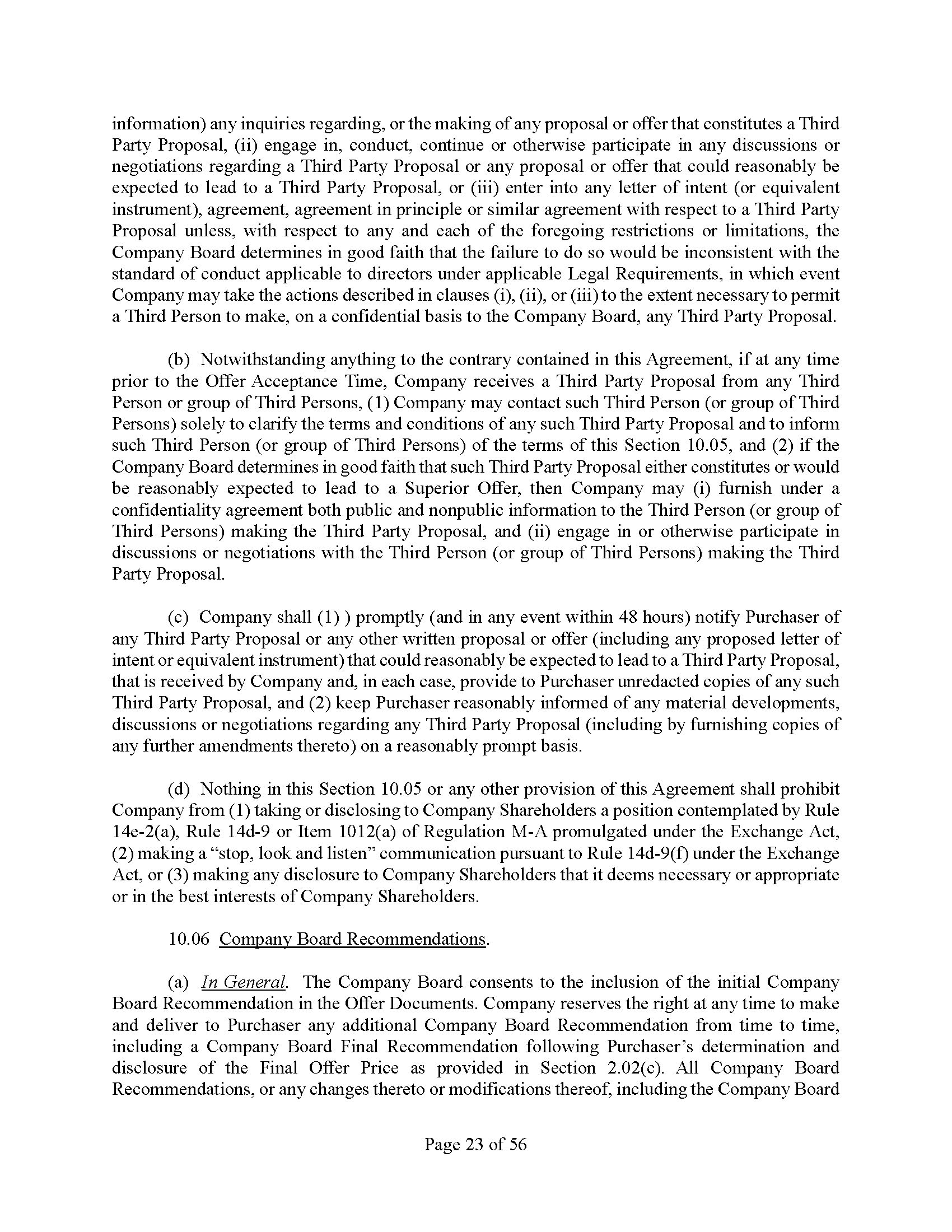 information) any inquiries regarding, or the making of any proposal or offer that constitutes a Third Party Proposal, (ii) engage in, conduct, continue or otherwise participate in any discussions or negotiations regarding a Third Party Proposal or any proposal or offer that could reasonably be expected to lead to a Third Party Proposal, or (iii) enter into any letter of intent (or equivalent instrument), agreement, agreement in principle or similar agreement with respect to a Third Party Proposal unless, with respect to any and each of the foregoing restrictions or limitations, the Company Board determines in good faith that the failure to do so would be inconsistent with the standard of conduct applicable to directors under applicable Legal Requirements, in which event Company may take the actions described in clauses (i), (ii), or (iii) to the extent necessary to permit a Third Person to make, on a confidential basis to the Company Board, any Third Party Proposal.

(b) Notwithstanding anything to the contrary contained in this Agreement, if at any time prior to the Offer Acceptance Time, Company receives a Third Party Proposal from any Third Person or group of Third Persons, (1) Company may contact such Third Person (or group of Third Persons) solely to clarify the terms and conditions of any such Third Party Proposal and to inform such Third Person (or group of Third Persons) of the terms of this Section 10.05, and (2) if the Company Board determines in good faith that such Third Party Proposal either constitutes or would be reasonably expected to lead to a Superior Offer, then Company may (i) furnish under a confidentiality agreement both public and nonpublic information to the Third Person (or group of Third Persons) making the Third Party Proposal, and (ii) engage in or otherwise participate in discussions or negotiations with the Third Person (or group of Third Persons) making the Third Party Proposal.

(c) Company shall (1) ) promptly (and in any event within 48 hours) notify Purchaser of any Third Party Proposal or any other written proposal or offer (including any proposed letter of intent or equivalent instrument) that could reasonably be expected to lead to a Third Party Proposal, that is received by Company and, in each case, provide to Purchaser unredacted copies of any such Third Party Proposal, and (2) keep Purchaser reasonably informed of any material developments, discussions or negotiations regarding any Third Party Proposal (including by furnishing copies of any further amendments thereto) on a reasonably prompt basis.

(d) Nothing in this Section 10.05 or any other provision of this Agreement shall prohibit Company from (1) taking or disclosing to Company Shareholders a position contemplated by Rule 14e-2(a), Rule 14d-9 or Item 1012(a) of Regulation M-A promulgated under the Exchange Act, (2) making a “stop, look and listen” communication pursuant to Rule 14d-9(f) under the Exchange Act, or (3) making any disclosure to Company Shareholders that it deems necessary or appropriate or in the best interests of Company Shareholders.

10.06 Company Board Recommendations.

(a) In General. The Company Board consents to the inclusion of the initial Company Board Recommendation in the Offer Documents. Company reserves the right at any time to make and deliver to Purchaser any additional Company Board Recommendation from time to time, including a Company Board Final Recommendation following Purchaser’s determination and disclosure of the Final Offer Price as provided in Section 2.02(c). All Company Board Recommendations, or any changes thereto or modifications thereof, including the Company Board

Page 23 of 56